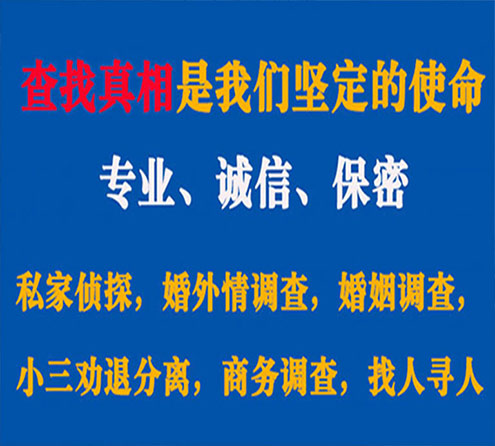 查找真相是我们坚定的使命

专业、诚信、保密

私家侦探，婚外情调查，婚姻调查，

小三劝退分离，商务调查，找人寻人